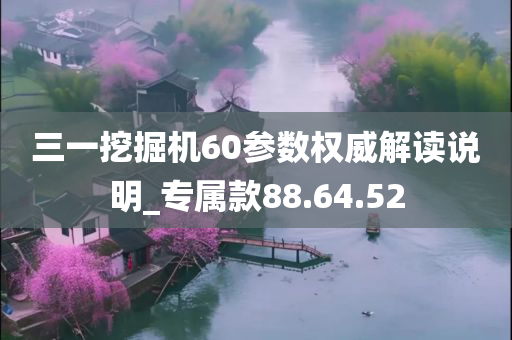 三一挖掘机60参数权威解读说明_专属款88.64.52